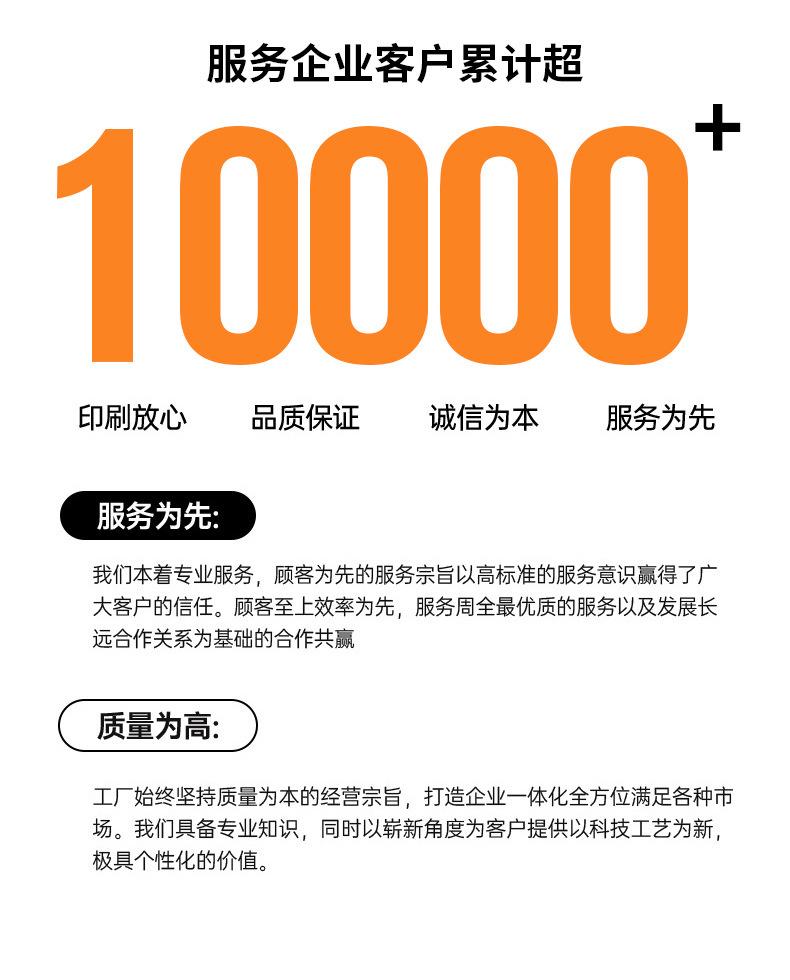 服务企业客户累计超

10000+

印刷放心 品质保证 诚信为本 服务为先

服务为先:

我们本着专业服务，顾客为先的服务宗旨以高标准的服务意识赢得了广大客户的信任。顾客至上效率为先，服务周全最优质的服务以及发展长远合作关系为基础的合作共赢

质量为高:

工厂始终坚持质量为本的经营宗旨，打造企业一体化全方位满足各种市场。我们具备专业知识，同时以崭新角度为客户提供以科技工艺为新，极具个性化的价值。